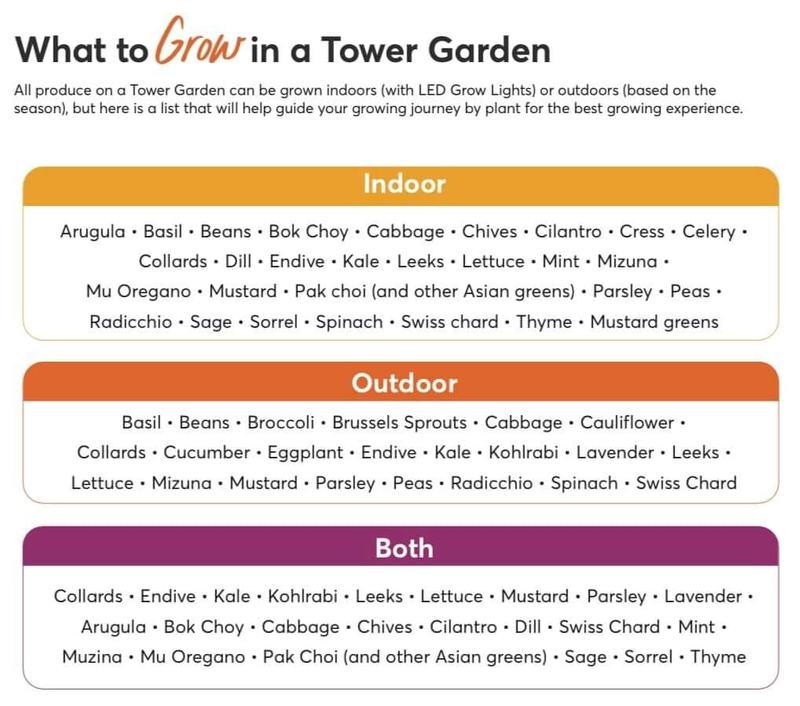 What to Grow in a Tower Garden

All produce on a Tower Garden can be grown indoors (with LED Grow Lights) or outdoors (based on the season), but here is a list that will help guide your growing journey by plant for the best growing experience.

Indoor

Arugula • Basil • Beans • Bok Choy • Cabbage • Chives • Cilantro • Cress • Celery • Collards • Dill • Endive • Kale • Leeks • Lettuce • Mint • Mizuna • Mu Oregano • Mustard • Pak choi (and other Asian greens) • Parsley • Peas • Radicchio • Sage • Sorrel • Spinach • Swiss chard • Thyme • Mustard greens

Outdoor

Basil • Beans • Broccoli • Brussels Sprouts • Cabbage • Cauliflower • Collards • Cucumber • Eggplant • Endive • Kale • Kohlrabi • Lavender • Leeks • Lettuce • Mizuna • Mustard • Parsley • Peas • Radicchio • Spinach • Swiss Chard

Both

Collards • Endive • Kale • Kohlrabi • Leeks • Lettuce • Mustard • Parsley • Lavender • Arugula • Bok Choy • Cabbage • Chives • Cilantro • Dill • Swiss Chard • Mint • Muzina • Mu Oregano • Pak Choi (and other Asian greens) • Sage • Sorrel • Thyme